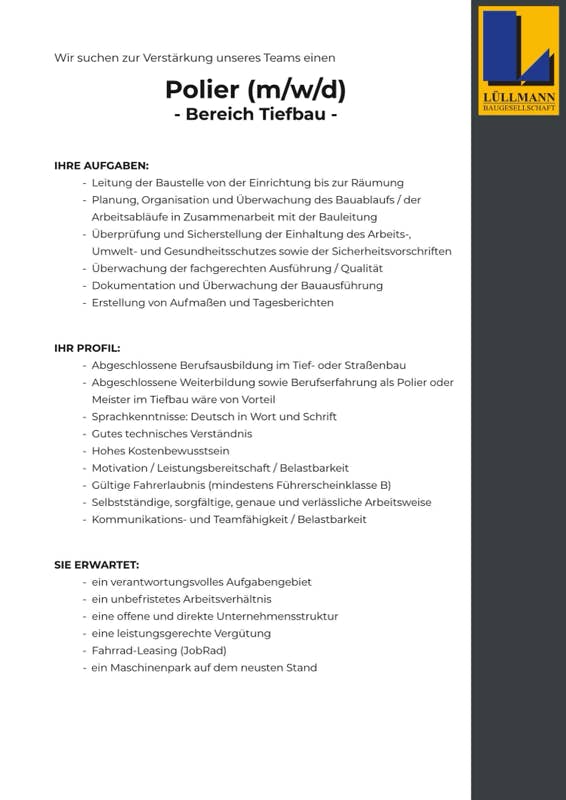 LÜLLMANN
BAUGESELLSCHAFT

Wir suchen zur Verstärkung unseres Teams einen

Polier (m/w/d)
- Bereich Tiefbau -

IHRE AUFGABEN:
- Leitung der Baustelle von der Einrichtung bis zur Räumung
- Planung, Organisation und Überwachung des Bauablaufs / der Arbeitsabläufe in Zusammenarbeit mit der Bauleitung
- Überprüfung und Sicherstellung der Einhaltung des Arbeits-, Umwelt- und Gesundheitsschutzes sowie der Sicherheitsvorschriften
- Überwachung der fachgerechten Ausführung / Qualität
- Dokumentation und Überwachung der Bauausführung
- Erstellung von Aufmaßen und Tagesberichten

IHR PROFIL:
- Abgeschlossene Berufsausbildung im Tief- oder Straßenbau
- Abgeschlossene Weiterbildung sowie Berufserfahrung als Polier oder Meister im Tiefbau wäre von Vorteil
- Sprachkenntnisse: Deutsch in Wort und Schrift
- Gutes technisches Verständnis
- Hohes Kostenbewusstsein
- Motivation / Leistungsbereitschaft / Belastbarkeit
- Gültige Fahrerlaubnis (mindestens Führerscheinklasse B)
- Selbstständige, sorgfältige, genaue und verlässliche Arbeitsweise
- Kommunikations- und Teamfähigkeit / Belastbarkeit

SIE ERWARTET:
- ein verantwortungsvolles Aufgabengebiet
- ein unbefristetes Arbeitsverhältnis
- eine offene und direkte Unternehmensstruktur
- eine leistungsgerechte Vergütung
- Fahrrad-Leasing (JobRad)
- ein Maschinenpark auf dem neusten Stand